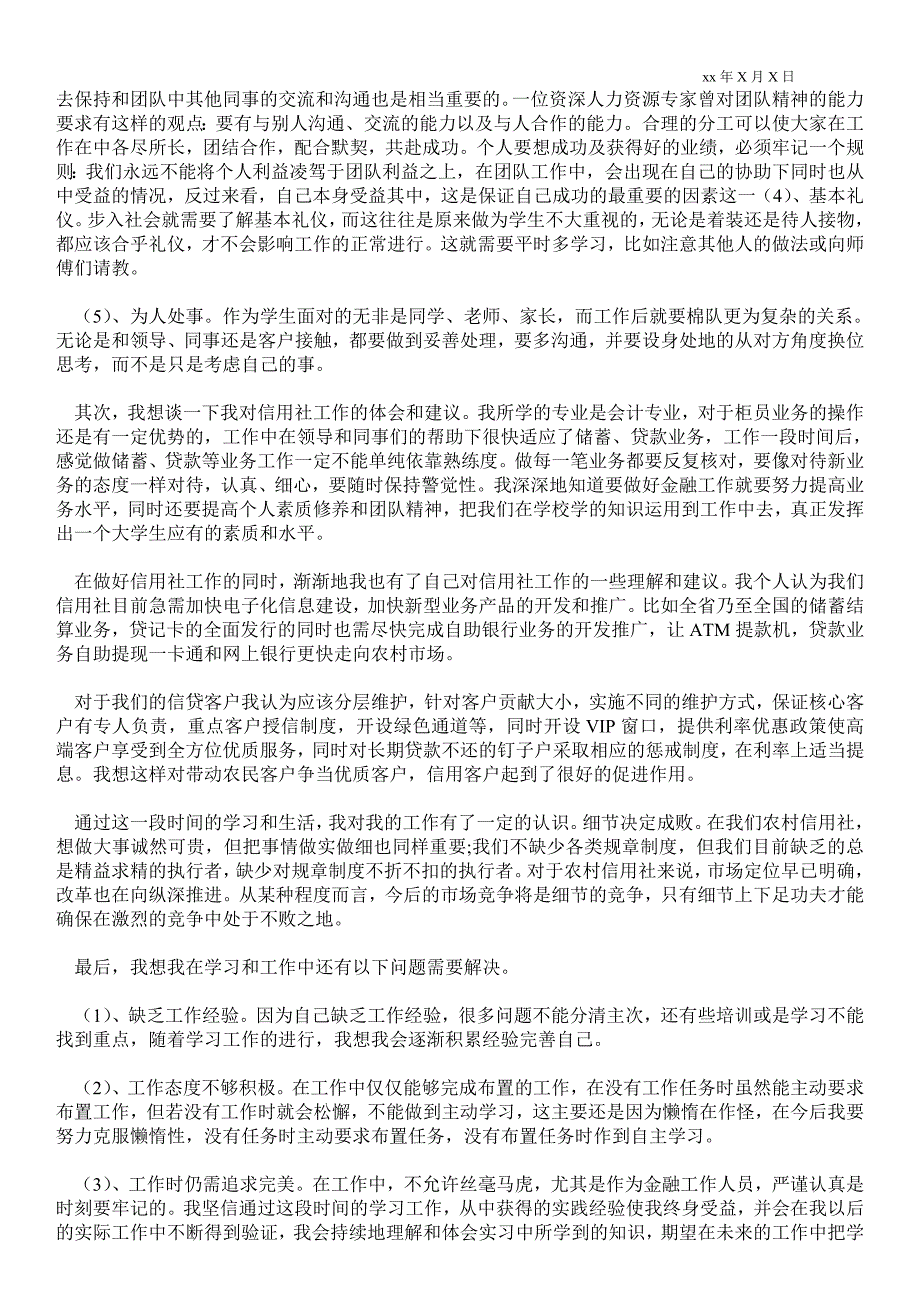 xx 年 X 月 X 日

去保持和团队中其他同事的交流和沟通也是相当重要的。一位资深人力资源专家曾对团队精神的能力要求有这样的观点：要有与别人沟通、交流的能力以及与人合作的能力。合理的分工可以使大家在工作中各尽所长，团结合作，配合默契，共赴成功。个人要想成功及获得好的业绩，必须牢记一个规则：我们永远不能将个人利益凌驾于团队利益之上，在团队工作中，会出现在自己的协助下同时也从中受益的情况，反过来看，自己本身受益其中，这是保证自己成功的最重要的因素这一（4）、基本礼仪。步入社会就需要了解基本礼仪，而这往往是原来做为学生不大重视的，无论是着装还是待人接物，都应该合乎礼仪，才不会影响工作的正常进行。这就需要平时多学习，比如注意其他人的做法或向师傅们请教。

（5）、为人处事。作为学生面对的无非是同学、老师、家长，而工作后就要棉队更为复杂的关系。无论是和领导、同事还是客户接触，都要做到妥善处理，要多沟通，并要设身处地的从对方角度换位思考，而不是只是考虑自己的事。

其次，我想谈一下我对信用社工作的体会和建议。我所学的专业是会计专业，对于柜员业务的操作还是有一定优势的，工作中在领导和同事们的帮助下很快适应了储蓄、贷款业务，工作一段时间后，感觉做储蓄、贷款等业务工作一定不能单纯依靠熟练度。做每一笔业务都要反复核对，要像对待新业务的态度一样对待，认真、细心，要随时保持警觉性。我深深地知道要做好金融工作就要努力提高业务水平，同时还要提高个人素质修养和团队精神，把我们在学校学的知识运用到工作中去，真正发挥出一个大学生应有的素质和水平。

在做好信用社工作的同时，渐渐地我也有了自己对信用社工作的一些理解和建议。我个人认为我们信用社目前急需加快电子化信息建设，加快新型业务产品的开发和推广。比如全省乃至全国的储蓄结算业务，贷记卡的全面发行的同时也需尽快完成自助银行业务的开发推广，让 ATM 提款机，贷款业务自助提现一卡通和网上银行更快走向农村市场。

对于我们的信贷客户我认为应该分层维护，针对客户贡献大小，实施不同的维护方式，保证核心客户有专人负责，重点客户授信制度，开设绿色通道等，同时开设 VIP 窗口，提供利率优惠政策使高端客户享受到全方位优质服务，同时对长期贷款不还的钉子户采取相应的惩戒制度，在利率上适当提息。我想这样对带动农民客户争当优质客户，信用客户起到了很好的促进作用。

通过这一段时间的学习和生活，我对我的工作有了一定的认识。细节决定成败。在我们农村信用社，想做大事诚然可贵，但把事情做实做细也同样重要;我们不缺少各类规章制度，但我们目前缺乏的总是精益求精的执行者，缺少对规章制度不折不扣的执行者。对于农村信用社来说，市场定位早已明确，改革也在向纵深推进。从某种程度而言，今后的市场竞争将是细节的竞争，只有细节上下足功夫才能确保在激烈的竞争中处于不败之地。

最后，我想我在学习和工作中还有以下问题需要解决。

（1）、缺乏工作经验。因为自己缺乏工作经验，很多问题不能分清主次，还有些培训或是学习不能找到重点，随着学习工作的进行，我想我会逐渐积累经验完善自己。

（2）、工作态度不够积极。在工作中仅仅能够完成布置的工作，在没有工作任务时虽然能主动要求布置工作，但若没有工作时就会松懈，不能做到主动学习，这主要还是因为懒惰在作怪，在今后我要努力克服懒惰性，没有任务时主动要求布置任务，没有布置任务时作到自主学习。

（3）、工作时仍需追求完美。在工作中，不允许丝毫马虎，尤其是作为金融工作人员，严谨认真是时刻要牢记的。我坚信通过这段时间的学习工作，从中获得的实践经验使我终身受益，并会在我以后的实际工作中不断得到验证，我会持续地理解和体会实习中所学到的知识，期望在未来的工作中把学